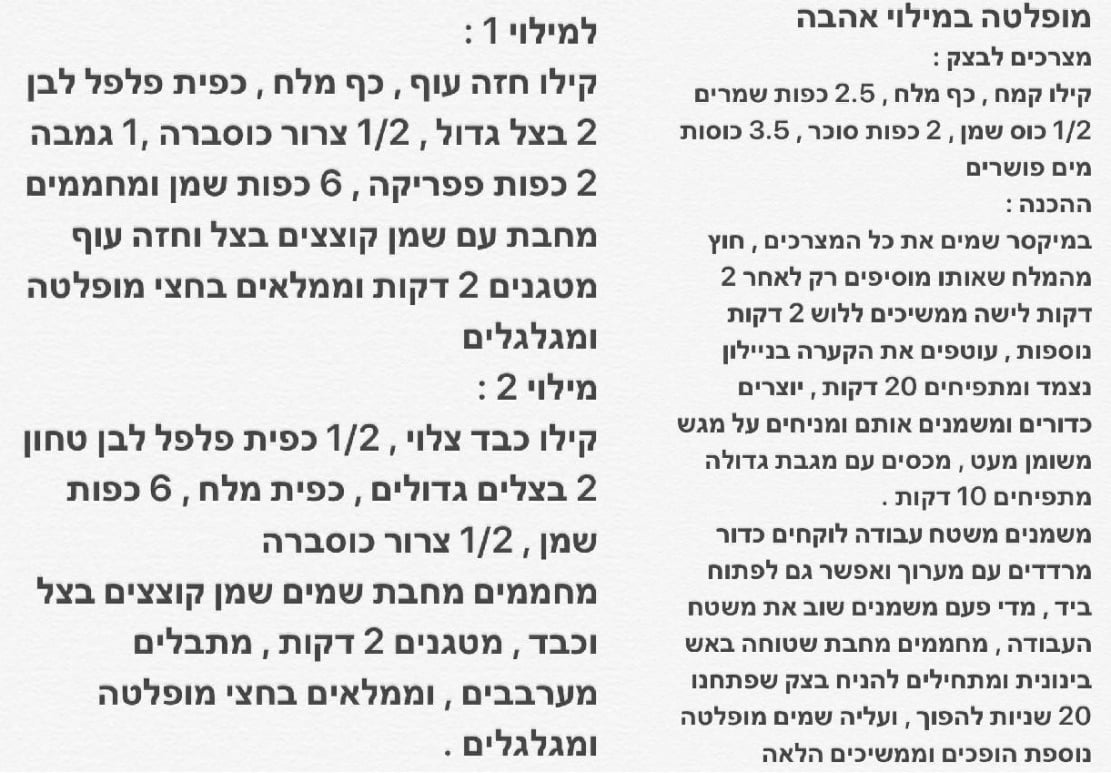 מופלטה במילוי אהבה
מצרכים לבצק :
קילו קמח , כף מלח , 2.5 כפות שמרים 1/2 כוס שמן , 2 כפות סוכר , 3.5 כוסות מים פושרים
ההכנה :
במיקסר שמים את כל המצרכים , חוץ מהמלח שאותו מוסיפים רק לאחר 2 דקות לישה ממשיכים ללוש 2 דקות נוספות , עוטפים את הקערה בניילון נצמד ומתפיחים 20 דקות , יוצרים כדורים ומשמנים אותם ומניחים על מגש משומן מעט , מכסים עם מגבת גדולה מתפיחים 10 דקות .
משמנים משטח עבודה לוקחים כדור מרדדים עם מערוך ואפשר גם לפתוח ביד , מדי פעם משמנים שוב את משטח העבודה , מחממים מחבת שטוחה באש בינונית ומתחילים להניח בצק שפתחנו 20 שניות להפוך , ועליה שמים מופלטה נוספת הופכים וממשיכים הלאה

למילוי 1 :
קילו חזה עוף , כף מלח , כפית פלפל לבן 2 בצל גדול , 1/2 צרור כוסברה ,1 גמבה 2 כפות פפריקה , 6 כפות שמן ומחממים מחבת עם שמן קוצצים בצל וחזה עוף מטגנים 2 דקות וממלאים בחצי מופלטה ומגלגלים
מילוי 2 :
קילו כבד צלוי , 1/2 כפית פלפל לבן טחון 2 בצלים גדולים , כפית מלח , 6 כפות שמן , 1/2 צרור כוסברה
מחממים מחבת שמים שמן קוצצים בצל וכבד , מטגנים 2 דקות , מתבלים מערבבים , וממלאים בחצי מופלטה ומגלגלים .